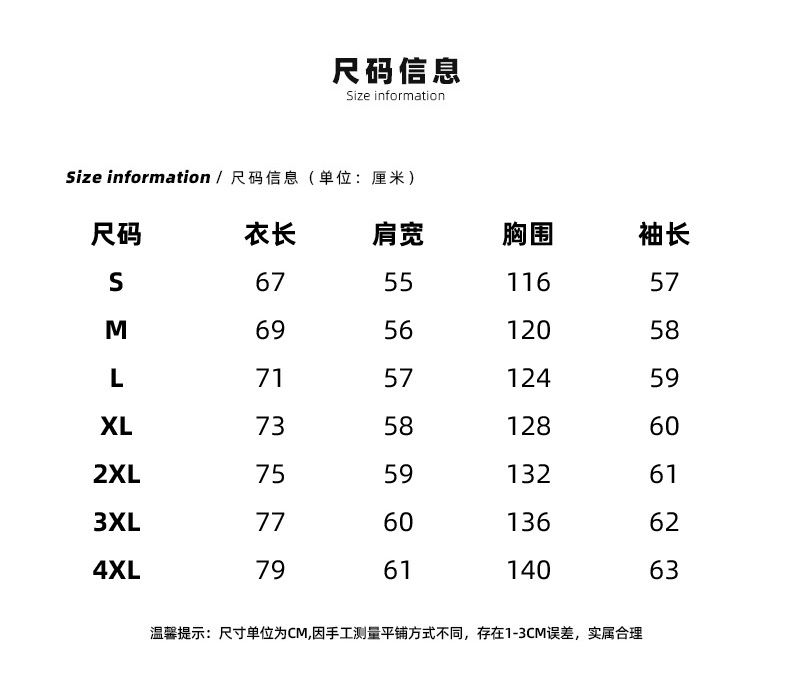 尺码信息
Size information

Size information / 尺码信息（单位：厘米）

| 尺码 | 衣长 | 肩宽 | 胸围 | 袖长 |
|---|---|---|---|---|
| S | 67 | 55 | 116 | 57 |
| M | 69 | 56 | 120 | 58 |
| L | 71 | 57 | 124 | 59 |
| XL | 73 | 58 | 128 | 60 |
| 2XL | 75 | 59 | 132 | 61 |
| 3XL | 77 | 60 | 136 | 62 |
| 4XL | 79 | 61 | 140 | 63 |

温馨提示：尺寸单位为CM,因手工测量平铺方式不同，存在1-3CM误差，实属合理